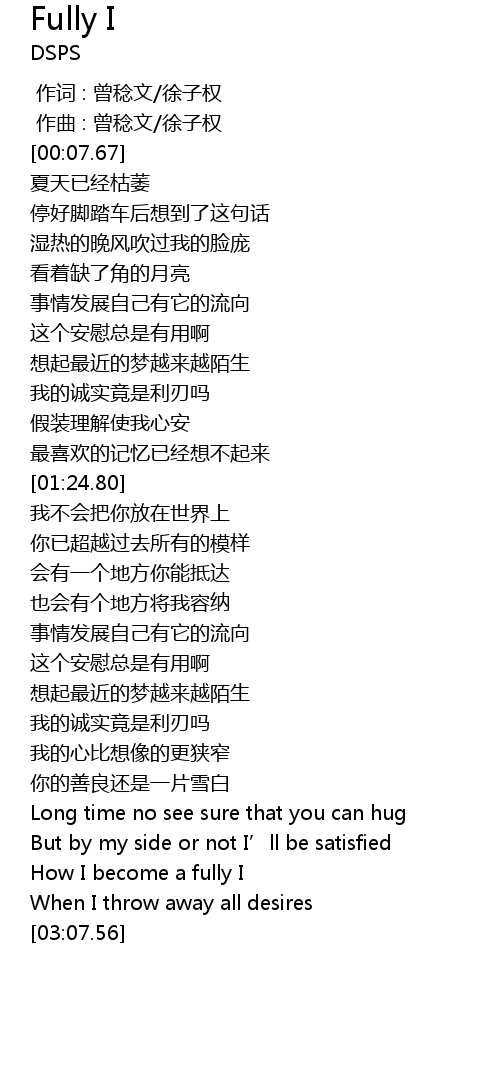 Fully I
DSPS

作词 : 曾稔文/徐子权
作曲 : 曾稔文/徐子权
[00:07.67]
夏天已经枯萎
停好脚踏车后想到了这句话
湿热的晚风吹过我的脸庞
看着缺了角的月亮
事情发展自己有它的流向
这个安慰总是有用啊
想起最近的梦越来越陌生
我的诚实竟是利刃吗
假装理解使我心安
最喜欢的记忆已经想不起来
[01:24.80]
我不会把你放在世界上
你已超越过去所有的模样
会有一个地方你能抵达
也会有个地方将我容纳
事情发展自己有它的流向
这个安慰总是有用啊
想起最近的梦越来越陌生
我的诚实竟是利刃吗
我的心比想像的更狭窄
你的善良还是一片雪白
Long time no see sure that you can hug
But by my side or not I'll be satisfied
How I become a fully I
When I throw away all desires
[03:07.56]